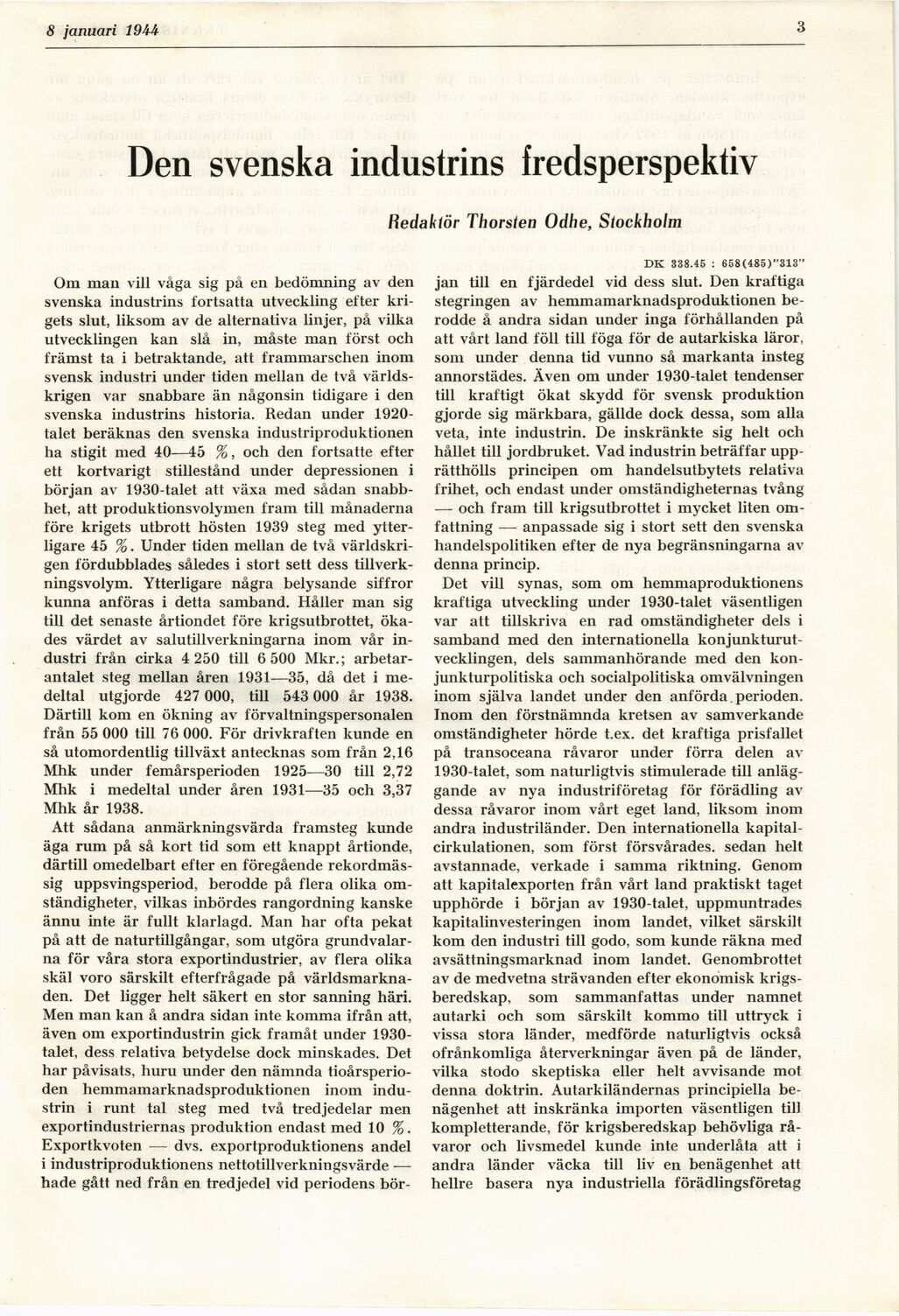 8 januari 1944

3

Den svenska industrins fredsperspektiv

Redaktör Thorsten Odhe, Stockholm

DK 338.45 : 658(485)"313"

Om man vill våga sig på en bedömning av den svenska industrins fortsatta utveckling efter krigets slut, liksom av de alternativa linjer, på vilka utvecklingen kan slå in, måste man först och främst ta i betraktande, att frammarschen inom svensk industri under tiden mellan de två världskrigen var snabbare än någonsin tidigare i den svenska industrins historia. Redan under 1920-talet beräknas den svenska industriproduktionen ha stigit med 40—45 %, och den fortsatte efter ett kortvarigt stillestånd under depressionen i början av 1930-talet att växa med sådan snabbhet, att produktionsvolymen fram till månaderna före krigets utbrott hösten 1939 steg med ytterligare 45 %. Under tiden mellan de två världskrigen fördubblades således i stort sett dess tillverkningsvolym. Ytterligare några belysande siffror kunna anföras i detta samband. Håller man sig till det senaste årtiondet före krigsutbrottet, ökades värdet av salutillverkningarna inom vår industri från cirka 4 250 till 6 500 Mkr.; arbetarantalet steg mellan åren 1931—35, då det i medeltal utgjorde 427 000, till 543 000 år 1938. Därtill kom en ökning av förvaltningspersonalen från 55 000 till 76 000. För drivkraften kunde en så utomordentlig tillväxt antecknas som från 2,16 Mhk under femårsperioden 1925—30 till 2,72 Mhk i medeltal under åren 1931—35 och 3,37 Mhk år 1938.

Att sådana anmärkningsvärda framsteg kunde äga rum på så kort tid som ett knappt årtionde, därtill omedelbart efter en föregående rekordmässig uppsvingsperiod, berodde på flera olika omständigheter, vilkas inbördes rangordning kanske ännu inte är fullt klarlagd. Man har ofta pekat på att de naturtillgångar, som utgöra grundvalarna för våra stora exportindustrier, av flera olika skäl voro särskilt efterfrågade på världsmarknaden. Det ligger helt säkert en stor sanning häri. Men man kan å andra sidan inte komma ifrån att, även om exportindustrin gick framåt under 1930-talet, dess relativa betydelse dock minskades. Det har påvisats, huru under den nämnda tioårsperioden hemmamarknadsproduktionen inom industrin i runt tal steg med två tredjedelar men exportindustriernas produktion endast med 10 %. Exportkvoten — dvs. exportproduktionens andel i industriproduktionens nettotillverkningsvärde — hade gått ned från en tredjedel vid periodens början till en fjärdedel vid dess slut. Den kraftiga stegringen av hemmamarknadsproduktionen berodde å andra sidan under inga förhållanden på att vårt land föll till föga för de autarkiska läror, som under denna tid vunno så markanta insteg annorstädes. Även om under 1930-talet tendenser till kraftigt ökat skydd för svensk produktion gjorde sig märkbara, gällde dock dessa, som alla veta, inte industrin. De inskränkte sig helt och hållet till jordbruket. Vad industrin beträffar upprätthölls principen om handelsutbytets relativa frihet, och endast under omständigheternas tvång — och fram till krigsutbrottet i mycket liten omfattning — anpassade sig i stort sett den svenska handelspolitiken efter de nya begränsningarna av denna princip.

Det vill synas, som om hemmaproduktionens kraftiga utveckling under 1930-talet väsentligen var att tillskriva en rad omständigheter dels i samband med den internationella konjunkturutvecklingen, dels sammanhörande med den konjunkturpolitiska och socialpolitiska omvälvningen inom själva landet under den anförda perioden. Inom den förstnämnda kretsen av samverkande omständigheter hörde t.ex. det kraftiga prisfallet på transoceana råvaror under förra delen av 1930-talet, som naturligtvis stimulerade till anläggande av nya industriföretag för förädling av dessa råvaror inom vårt eget land, liksom inom andra industriländer. Den internationella kapitalcirkulationen, som först försvårades. sedan helt avstannade, verkade i samma riktning. Genom att kapitalexporten från vårt land praktiskt taget upphörde i början av 1930-talet, uppmuntrades kapitalinvesteringen inom landet, vilket särskilt kom den industri till godo, som kunde räkna med avsättningsmarknad inom landet. Genombrottet av de medvetna strävanden efter ekonomisk krigsberedskap, som sammanfattas under namnet autarki och som särskilt kommo till uttryck i vissa stora länder, medförde naturligtvis också ofrånkomliga återverkningar även på de länder, vilka stodo skeptiska eller helt avvisande mot denna doktrin. Autarkiländernas principiella benägenhet att inskränka importen väsentligen till kompletterande, för krigsberedskap behövliga råvaror och livsmedel kunde inte underlåta att i andra länder väcka till liv en benägenhet att hellre basera nya industriella förädlingsföretag